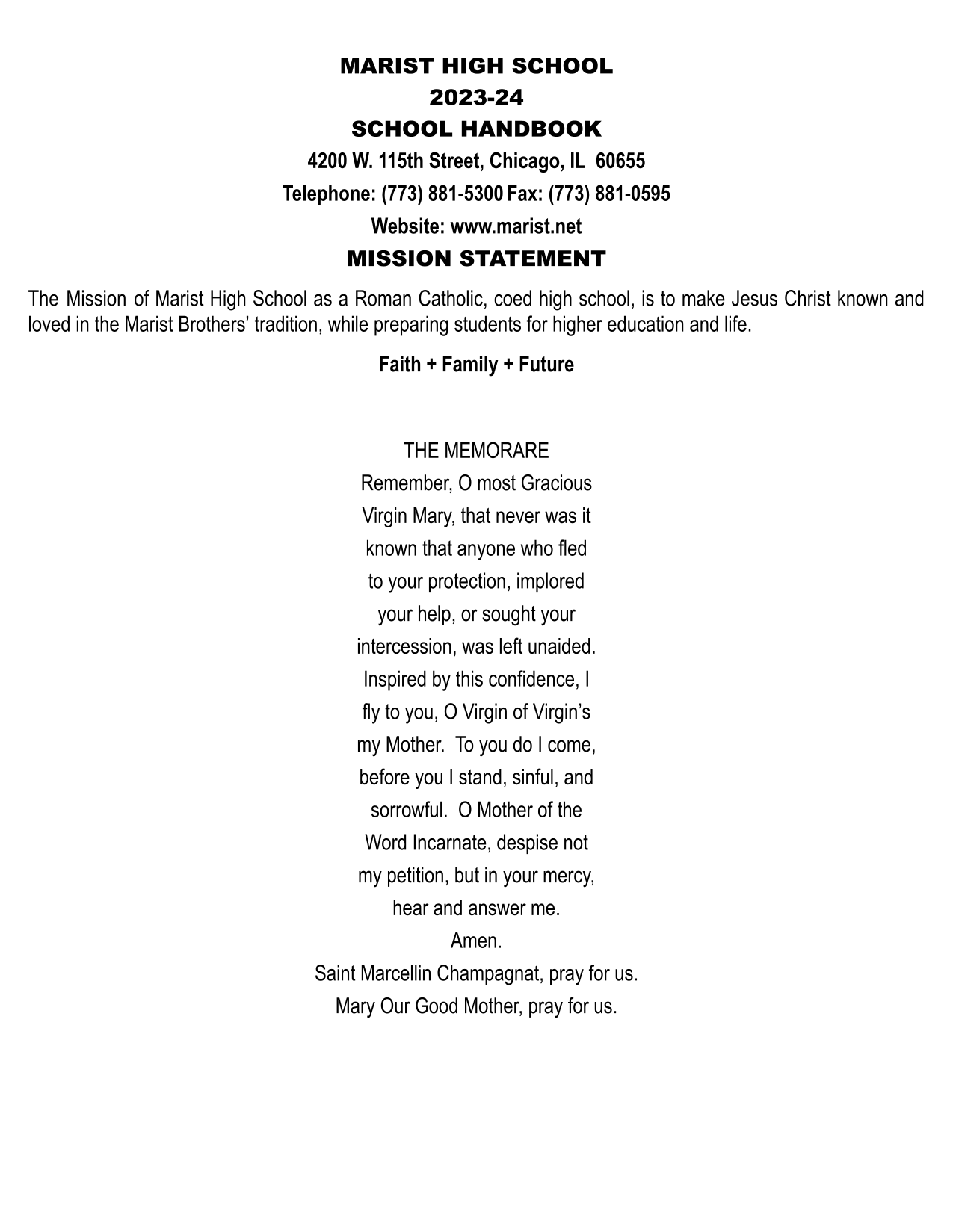 MARIST HIGH SCHOOL
2023-24
SCHOOL HANDBOOK
4200 W. 115th Street, Chicago, IL 60655
Telephone: (773) 881-5300 Fax: (773) 881-0595
Website: www.marist.net
MISSION STATEMENT

The Mission of Marist High School as a Roman Catholic, coed high school, is to make Jesus Christ known and loved in the Marist Brothers' tradition, while preparing students for higher education and life.

Faith + Family + Future

THE MEMORARE
Remember, O most Gracious Virgin Mary, that never was it known that anyone who fled to your protection, implored your help, or sought your intercession, was left unaided. Inspired by this confidence, I fly to you, O Virgin of Virgin's my Mother. To you do I come, before you I stand, sinful, and sorrowful. O Mother of the Word Incarnate, despise not my petition, but in your mercy, hear and answer me.
Amen.
Saint Marcellin Champagnat, pray for us.
Mary Our Good Mother, pray for us.